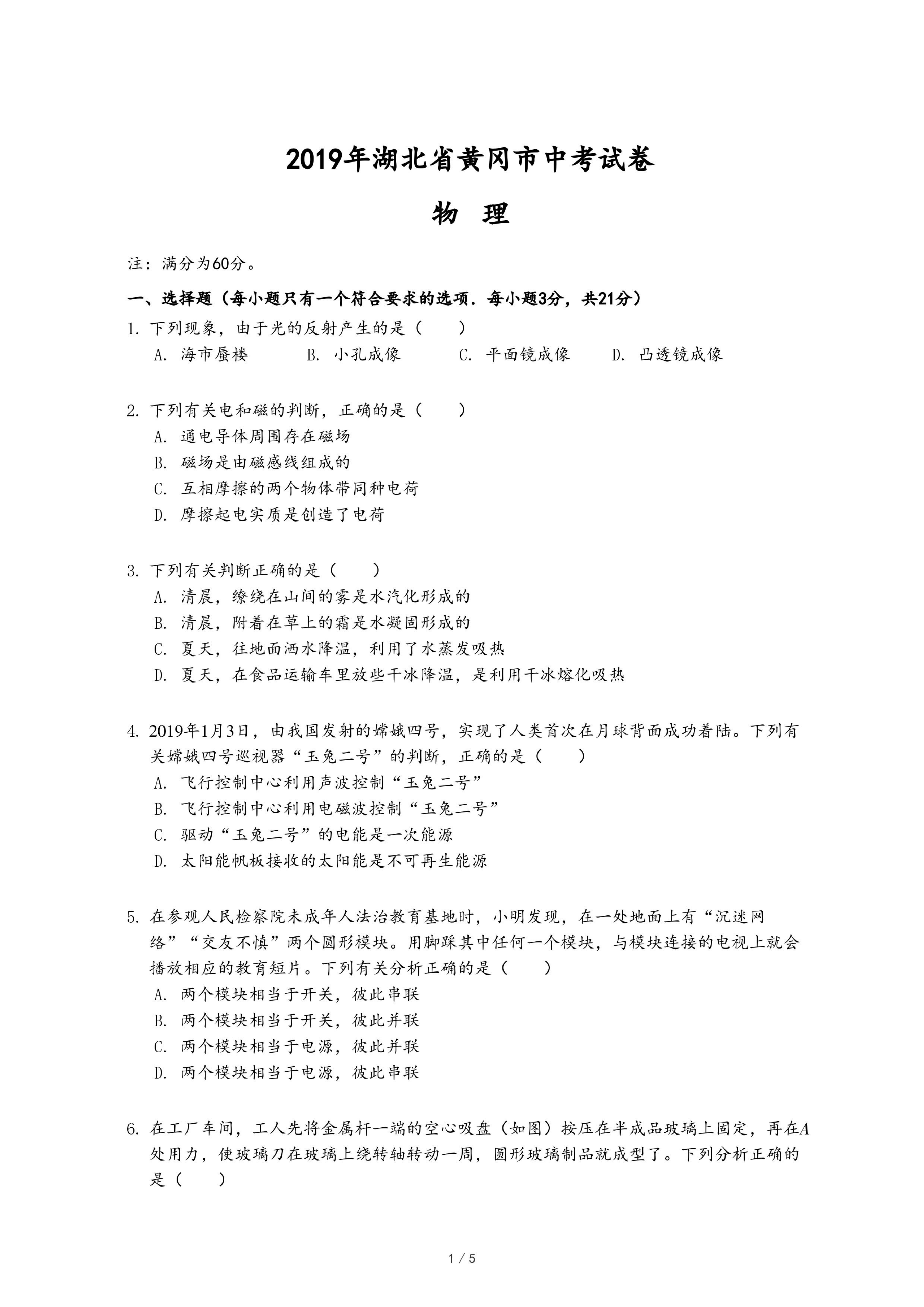 2019年湖北省黄冈市中考试卷

物 理

注：满分为60分。

一、选择题（每小题只有一个符合要求的选项．每小题3分，共21分）

1. 下列现象，由于光的反射产生的是（　　）

A. 海市蜃楼　　B. 小孔成像　　C. 平面镜成像　　D. 凸透镜成像

2. 下列有关电和磁的判断，正确的是（　　）

A. 通电导体周围存在磁场

B. 磁场是由磁感线组成的

C. 互相摩擦的两个物体带同种电荷

D. 摩擦起电实质是创造了电荷

3. 下列有关判断正确的是（　　）

A. 清晨，缭绕在山间的雾是水汽化形成的

B. 清晨，附着在草上的霜是水凝固形成的

C. 夏天，往地面洒水降温，利用了水蒸发吸热

D. 夏天，在食品运输车里放些干冰降温，是利用干冰熔化吸热

4. 2019年1月3日，由我国发射的嫦娥四号，实现了人类首次在月球背面成功着陆。下列有关嫦娥四号巡视器“玉兔二号”的判断，正确的是（　　）

A. 飞行控制中心利用声波控制“玉兔二号”

B. 飞行控制中心利用电磁波控制“玉兔二号”

C. 驱动“玉兔二号”的电能是一次能源

D. 太阳能帆板接收的太阳能是不可再生能源

5. 在参观人民检察院未成年人法治教育基地时，小明发现，在一处地面上有“沉迷网络”“交友不慎”两个圆形模块。用脚踩其中任何一个模块，与模块连接的电视上就会播放相应的教育短片。下列有关分析正确的是（　　）

A. 两个模块相当于开关，彼此串联

B. 两个模块相当于开关，彼此并联

C. 两个模块相当于电源，彼此并联

D. 两个模块相当于电源，彼此串联

6. 在工厂车间，工人先将金属杆一端的空心吸盘（如图）按压在半成品玻璃上固定，再在$A$处用力，使玻璃刀在玻璃上绕转轴转动一周，圆形玻璃制品就成型了。下列分析正确的是（　　）

1 / 5